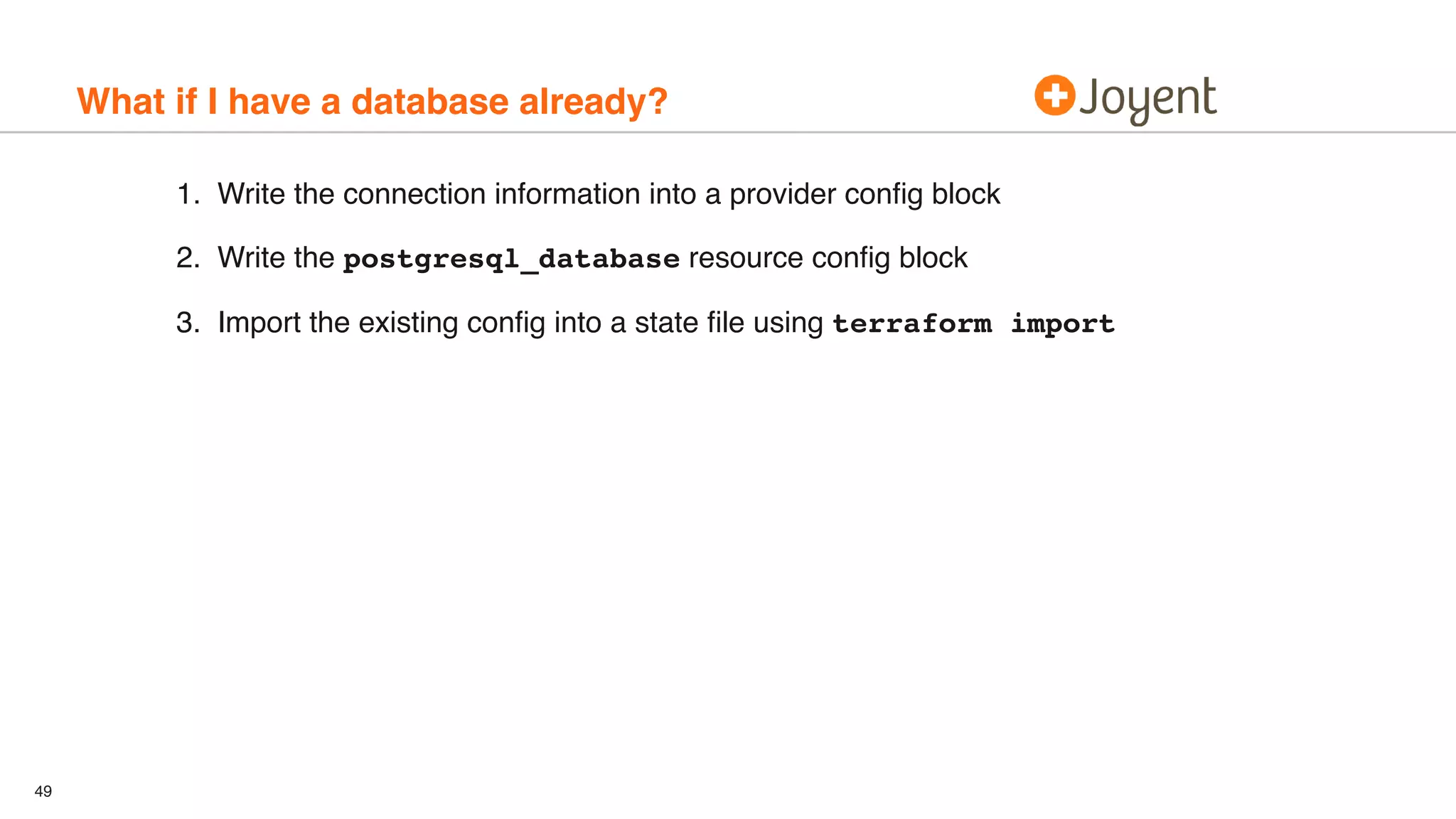 What if I have a database already?

Joyent

1. Write the connection information into a provider config block
2. Write the postgresql_database resource config block
3. Import the existing config into a state file using terraform import

49